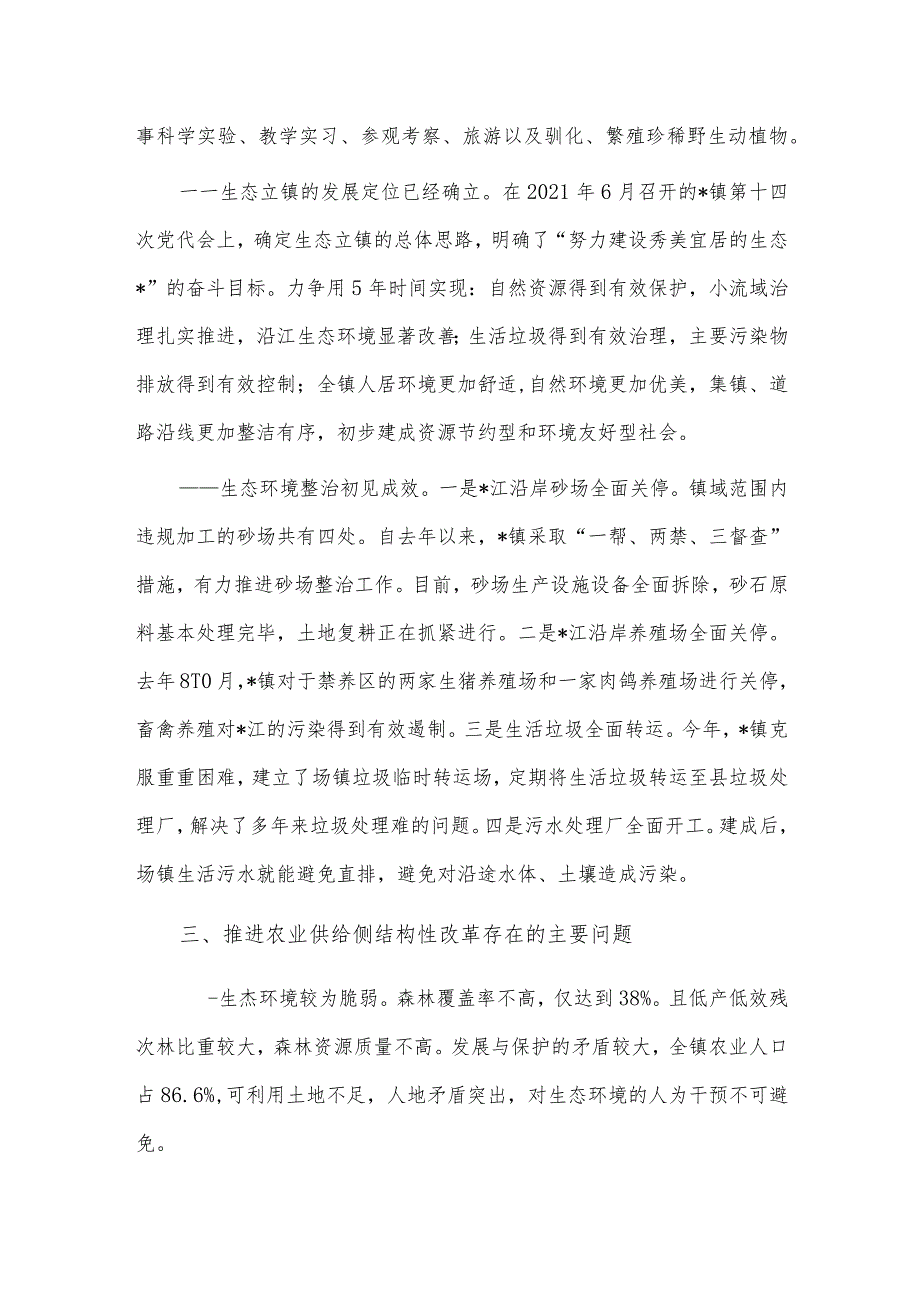 事科学实验、教学实习、参观考察、旅游以及驯化、繁殖珍稀野生动植物。

一一生态立镇的发展定位已经确立。在2021年6月召开的*镇第十四次党代会上，确定生态立镇的总体思路，明确了“努力建设秀美宜居的生态*”的奋斗目标。力争用5年时间实现：自然资源得到有效保护，小流域治理扎实推进，沿江生态环境显著改善;生活垃圾得到有效治理，主要污染物排放得到有效控制；全镇人居环境更加舒适,自然环境更加优美，集镇、道路沿线更加整洁有序，初步建成资源节约型和环境友好型社会。

——生态环境整治初见成效。一是*江沿岸砂场全面关停。镇域范围内违规加工的砂场共有四处。自去年以来，*镇采取“一帮、两禁、三督查”措施，有力推进砂场整治工作。目前，砂场生产设施设备全面拆除，砂石原料基本处理完毕，土地复耕正在抓紧进行。二是*江沿岸养殖场全面关停。去年8T0月,*镇对于禁养区的两家生猪养殖场和一家肉鸽养殖场进行关停，畜禽养殖对*江的污染得到有效遏制。三是生活垃圾全面转运。今年，*镇克服重重困难，建立了场镇垃圾临时转运场，定期将生活垃圾转运至县垃圾处理厂，解决了多年来垃圾处理难的问题。四是污水处理厂全面开工。建成后，场镇生活污水就能避免直排，避免对沿途水体、土壤造成污染。

三、推进农业供给侧结构性改革存在的主要问题

-生杰环境较为脆弱。森林覆盖率不高，仅达到38%。且低产低效残次林比重较大，森林资源质量不高。发展与保护的矛盾较大，全镇农业人口占86.6%,可利用土地不足，人地矛盾突出，对生态环境的人为干预不可避免。